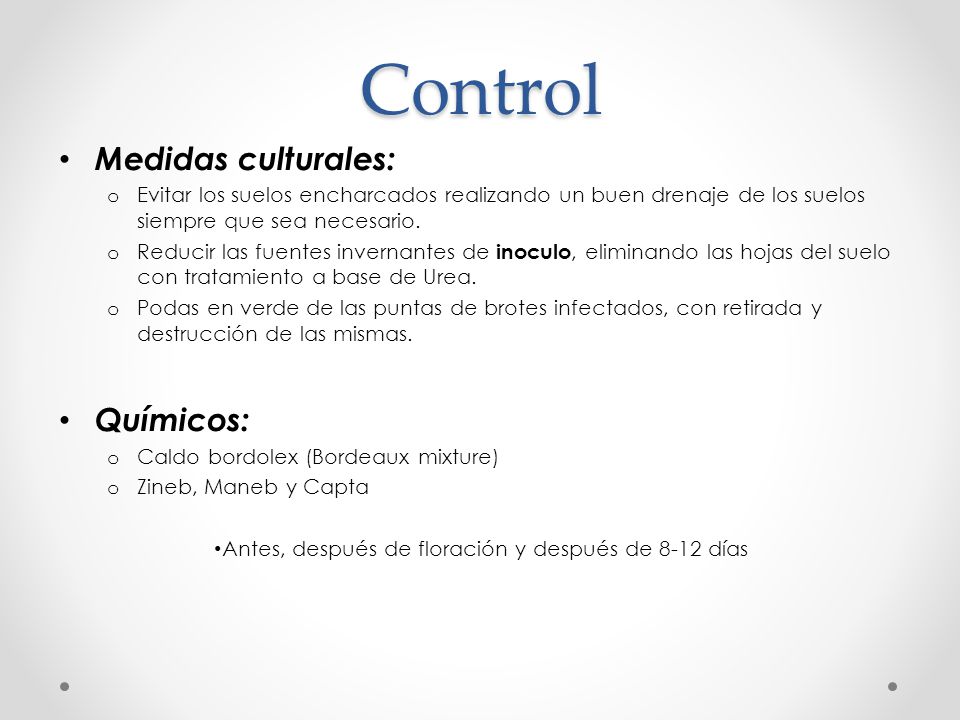 Control

• Medidas culturales:
o Evitar los suelos encharcados realizando un buen drenaje de los suelos siempre que sea necesario.
o Reducir las fuentes invernantes de inoculo, eliminando las hojas del suelo con tratamiento a base de Urea.
o Podas en verde de las puntas de brotes infectados, con retirada y destrucción de las mismas.

• Químicos:
o Caldo bordolex (Bordeaux mixture)
o Zineb, Maneb y Capta

•Antes, después de floración y después de 8-12 días